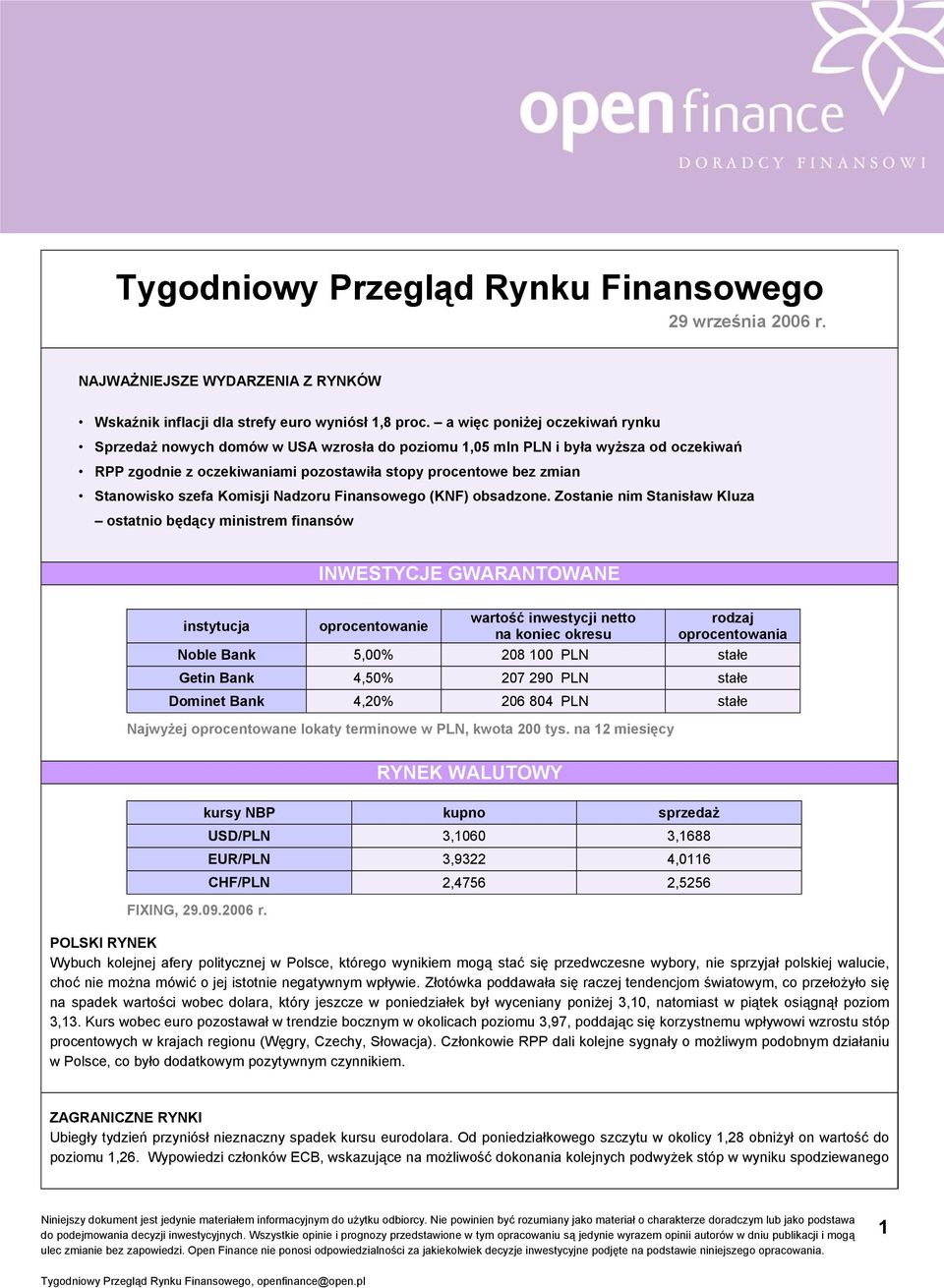 open finance
DORADCY FINANSOWI

Tygodniowy Przegląd Rynku Finansowego

29 września 2006 r.

NAJWAŻNIEJSZE WYDARZENIA Z RYNKÓW

• Wskaźnik inflacji dla strefy euro wyniósł 1,8 proc. – a więc poniżej oczekiwań rynku
• Sprzedaż nowych domów w USA wzrosła do poziomu 1,05 mln PLN i była wyższa od oczekiwań
• RPP zgodnie z oczekiwaniami pozostawiła stopy procentowe bez zmian
• Stanowisko szefa Komisji Nadzoru Finansowego (KNF) obsadzone. Zostanie nim Stanisław Kluza – ostatnio będący ministrem finansów

INWESTYCJE GWARANTOWANE

| instytucja | oprocentowanie | wartość inwestycji netto na koniec okresu | rodzaj oprocentowania |
|---|---|---|---|
| Noble Bank | 5,00% | 208 100 PLN | stałe |
| Getin Bank | 4,50% | 207 290 PLN | stałe |
| Dominet Bank | 4,20% | 206 804 PLN | stałe |

Najwyżej oprocentowane lokaty terminowe w PLN, kwota 200 tys. na 12 miesięcy

RYNEK WALUTOWY

| kursy NBP | kupno | sprzedaż |
|---|---|---|
| USD/PLN | 3,1060 | 3,1688 |
| EUR/PLN | 3,9322 | 4,0116 |
| CHF/PLN | 2,4756 | 2,5256 |

FIXING, 29.09.2006 r.

POLSKI RYNEK
Wybuch kolejnej afery politycznej w Polsce, którego wynikiem mogą stać się przedwczesne wybory, nie sprzyjał polskiej walucie, choć nie można mówić o jej istotnie negatywnym wpływie. Złotówka poddawała się raczej tendencjom światowym, co przełożyło się na spadek wartości wobec dolara, który jeszcze w poniedziałek był wyceniany poniżej 3,10, natomiast w piątek osiągnął poziom 3,13. Kurs wobec euro pozostawał w trendzie bocznym w okolicach poziomu 3,97, poddając się korzystnemu wpływowi wzrostu stóp procentowych w krajach regionu (Węgry, Czechy, Słowacja). Członkowie RPP dali kolejne sygnały o możliwym podobnym działaniu w Polsce, co było dodatkowym pozytywnym czynnikiem.

ZAGRANICZNE RYNKI
Ubiegły tydzień przyniósł nieznaczny spadek kursu eurodolara. Od poniedziałkowego szczytu w okolicy 1,28 obniżył on wartość do poziomu 1,26. Wypowiedzi członków ECB, wskazujące na możliwość dokonania kolejnych podwyżek stóp w wyniku spodziewanego

Niniejszy dokument jest jedynie materiałem informacyjnym do użytku odbiorcy. Nie powinien być rozumiany jako materiał o charakterze doradczym lub jako podstawa do podejmowania decyzji inwestycyjnych. Wszystkie opinie i prognozy przedstawione w tym opracowaniu są jedynie wyrazem opinii autorów w dniu publikacji i mogą ulec zmianie bez zapowiedzi. Open Finance nie ponosi odpowiedzialności za jakiekolwiek decyzje inwestycyjne podjęte na podstawie niniejszego opracowania.

1

Tygodniowy Przegląd Rynku Finansowego, openfinance@open.pl